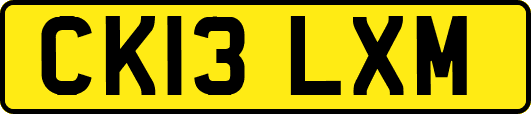 CK13 LXM